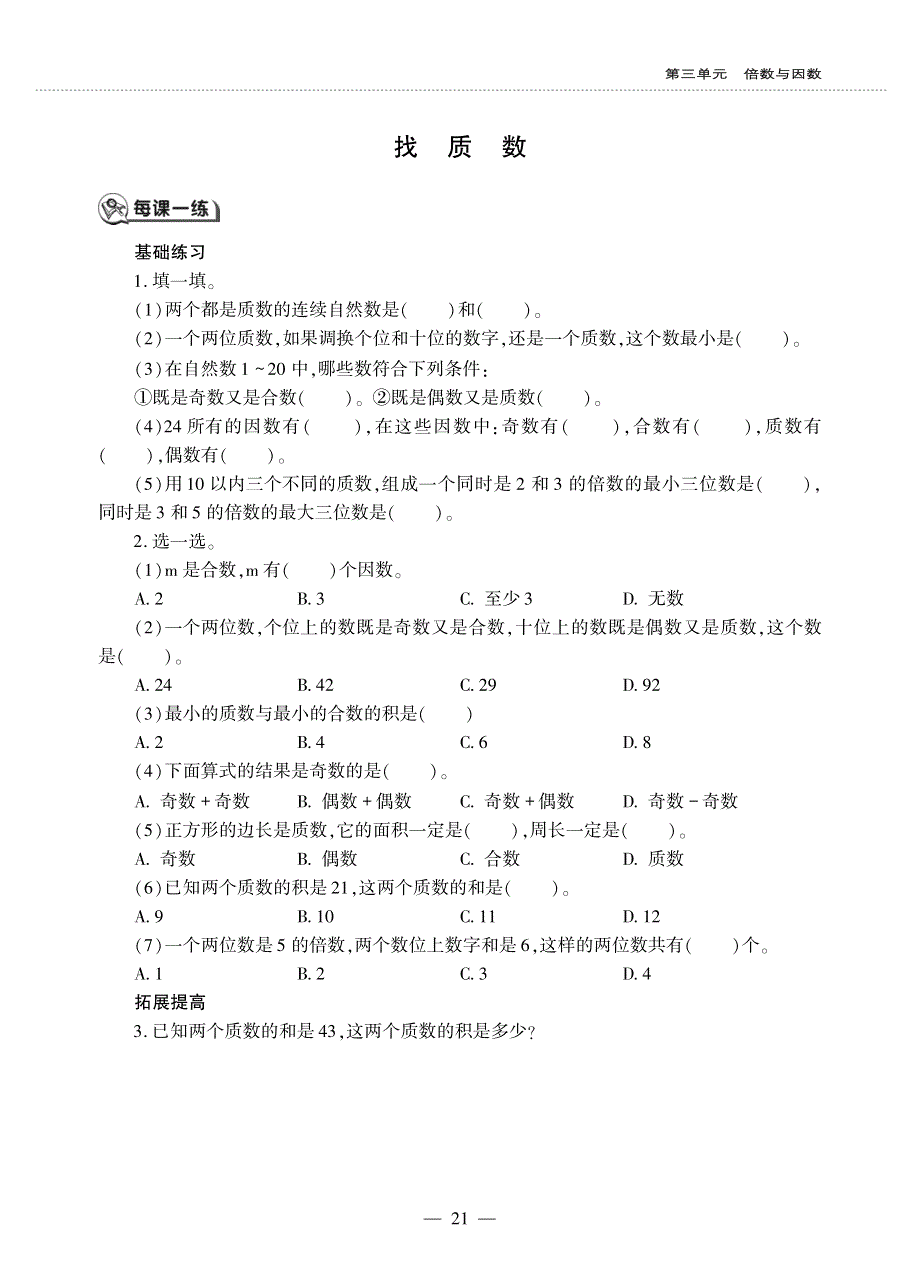 第三单元　倍数与因数

找　质　数

每课一练

基础练习

1. 填一填。

(1)两个都是质数的连续自然数是(　　)和(　　)。

(2)一个两位质数,如果调换个位和十位的数字,还是一个质数,这个数最小是(　　)。

(3)在自然数 1 ~20 中,哪些数符合下列条件:

①既是奇数又是合数(　　)。②既是偶数又是质数(　　)。

(4)24 所有的因数有(　　),在这些因数中:奇数有(　　),合数有(　　),质数有(　　),偶数有(　　)。

(5)用 10 以内三个不同的质数,组成一个同时是 2 和 3 的倍数的最小三位数是(　　),同时是 3 和 5 的倍数的最大三位数是(　　)。

2. 选一选。

(1)m 是合数,m 有(　　)个因数。

A. 2　　B. 3　　C. 至少 3　　D. 无数

(2)一个两位数,个位上的数既是奇数又是合数,十位上的数既是偶数又是质数,这个数是(　　)。

A. 24　　B. 42　　C. 29　　D. 92

(3)最小的质数与最小的合数的积是(　　)

A. 2　　B. 4　　C. 6　　D. 8

(4)下面算式的结果是奇数的是(　　)。

A. 奇数 + 奇数　　B. 偶数 + 偶数　　C. 奇数 + 偶数　　D. 奇数 - 奇数

(5)正方形的边长是质数,它的面积一定是(　　),周长一定是(　　)。

A. 奇数　　B. 偶数　　C. 合数　　D. 质数

(6)已知两个质数的积是 21,这两个质数的和是(　　)。

A. 9　　B. 10　　C. 11　　D. 12

(7)一个两位数是 5 的倍数,两个数位上数字和是 6,这样的两位数共有(　　)个。

A. 1　　B. 2　　C. 3　　D. 4

拓展提高

3. 已知两个质数的和是 43,这两个质数的积是多少?

— 21 —